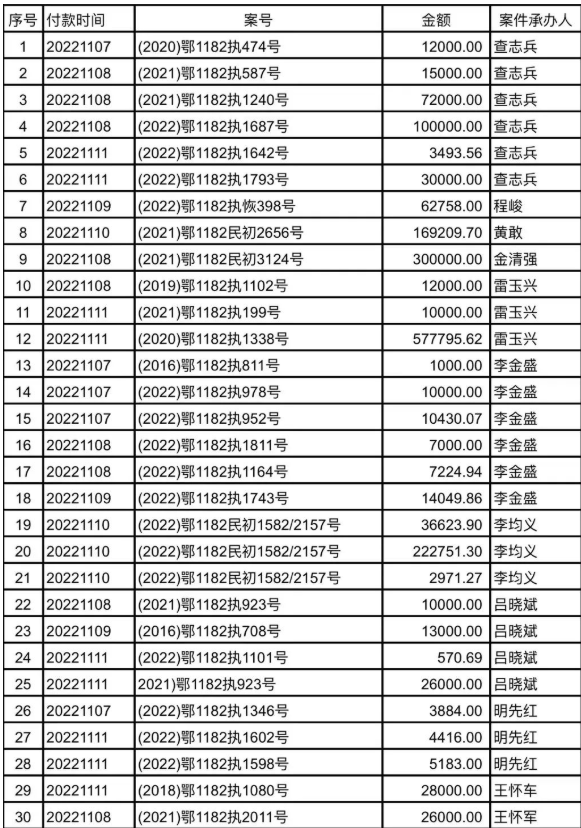 | 序号 | 付款时间 | 案号 | 金额 | 案件承办人 |
|---|---|---|---|---|
| 1 | 20221107 | (2020)鄂1182执474号 | 12000.00 | 查志兵 |
| 2 | 20221108 | (2021)鄂1182执587号 | 15000.00 | 查志兵 |
| 3 | 20221108 | (2021)鄂1182执1240号 | 72000.00 | 查志兵 |
| 4 | 20221108 | (2022)鄂1182执1687号 | 100000.00 | 查志兵 |
| 5 | 20221111 | (2022)鄂1182执1642号 | 3493.56 | 查志兵 |
| 6 | 20221111 | (2022)鄂1182执1793号 | 30000.00 | 查志兵 |
| 7 | 20221109 | (2022)鄂1182执恢398号 | 62758.00 | 程峻 |
| 8 | 20221110 | (2021)鄂1182民初2656号 | 169209.70 | 黄敢 |
| 9 | 20221108 | (2021)鄂1182民初3124号 | 300000.00 | 金清强 |
| 10 | 20221108 | (2019)鄂1182执1102号 | 12000.00 | 雷玉兴 |
| 11 | 20221111 | (2021)鄂1182执199号 | 10000.00 | 雷玉兴 |
| 12 | 20221111 | (2020)鄂1182执1338号 | 577795.62 | 雷玉兴 |
| 13 | 20221107 | (2016)鄂1182执811号 | 1000.00 | 李金盛 |
| 14 | 20221107 | (2022)鄂1182执978号 | 10000.00 | 李金盛 |
| 15 | 20221107 | (2022)鄂1182执952号 | 10430.07 | 李金盛 |
| 16 | 20221108 | (2022)鄂1182执1811号 | 7000.00 | 李金盛 |
| 17 | 20221108 | (2022)鄂1182执1164号 | 7224.94 | 李金盛 |
| 18 | 20221109 | (2022)鄂1182执1743号 | 14049.86 | 李金盛 |
| 19 | 20221110 | (2022)鄂1182民初1582/2157号 | 36623.90 | 李均义 |
| 20 | 20221110 | (2022)鄂1182民初1582/2157号 | 222751.30 | 李均义 |
| 21 | 20221110 | (2022)鄂1182民初1582/2157号 | 2971.27 | 李均义 |
| 22 | 20221108 | (2021)鄂1182执923号 | 10000.00 | 吕晓斌 |
| 23 | 20221109 | (2016)鄂1182执708号 | 13000.00 | 吕晓斌 |
| 24 | 20221111 | (2022)鄂1182执1101号 | 570.69 | 吕晓斌 |
| 25 | 20221111 | 2021)鄂1182执923号 | 26000.00 | 吕晓斌 |
| 26 | 20221107 | (2022)鄂1182执1346号 | 3884.00 | 明先红 |
| 27 | 20221111 | (2022)鄂1182执1602号 | 4416.00 | 明先红 |
| 28 | 20221111 | (2022)鄂1182执1598号 | 5183.00 | 明先红 |
| 29 | 20221111 | (2018)鄂1182执1080号 | 28000.00 | 王怀车 |
| 30 | 20221108 | (2021)鄂1182执2011号 | 26000.00 | 王怀军 |